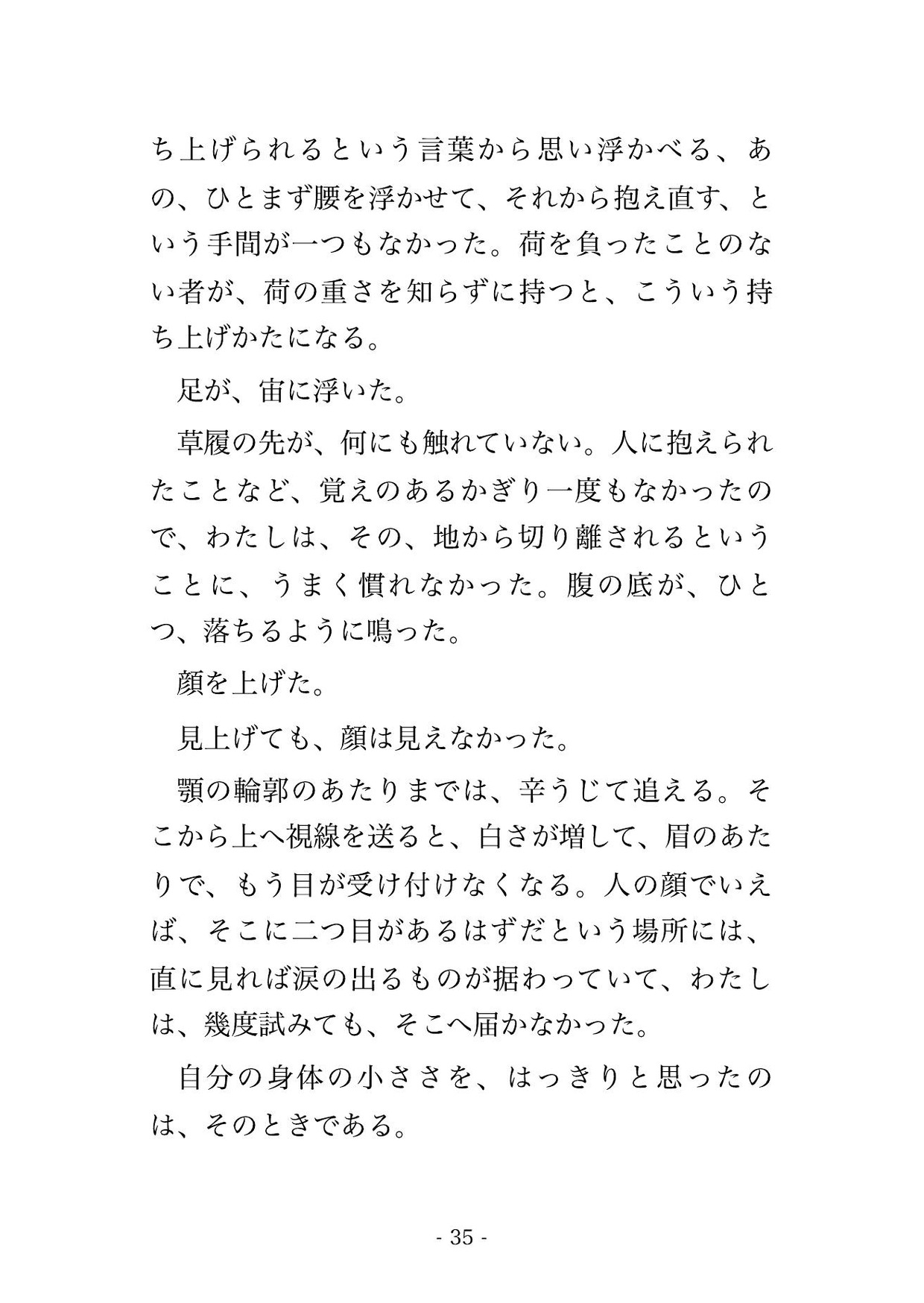 ち上げられるという言葉から思い浮かべる、あの、ひとまず腰を浮かせて、それから抱え直す、という手間が一つもなかった。荷を負ったことのない者が、荷の重さを知らずに持つと、こういう持ち上げかたになる。

足が、宙に浮いた。

草履の先が、何にも触れていない。人に抱えられたことなど、覚えのあるかぎり一度もなかったので、わたしは、その、地から切り離されるということに、うまく慣れなかった。腹の底が、ひとつ、落ちるように鳴った。

顔を上げた。

見上げても、顔は見えなかった。

顎の輪郭のあたりまでは、辛うじて追える。そこから上へ視線を送ると、白さが増して、眉のあたりで、もう目が受け付けなくなる。人の顔でいえば、そこに二つ目があるはずだという場所には、直に見れば涙の出るものが据わっていて、わたしは、幾度試みても、そこへ届かなかった。

自分の身体の小ささを、はっきりと思ったのは、そのときである。

- 35 -